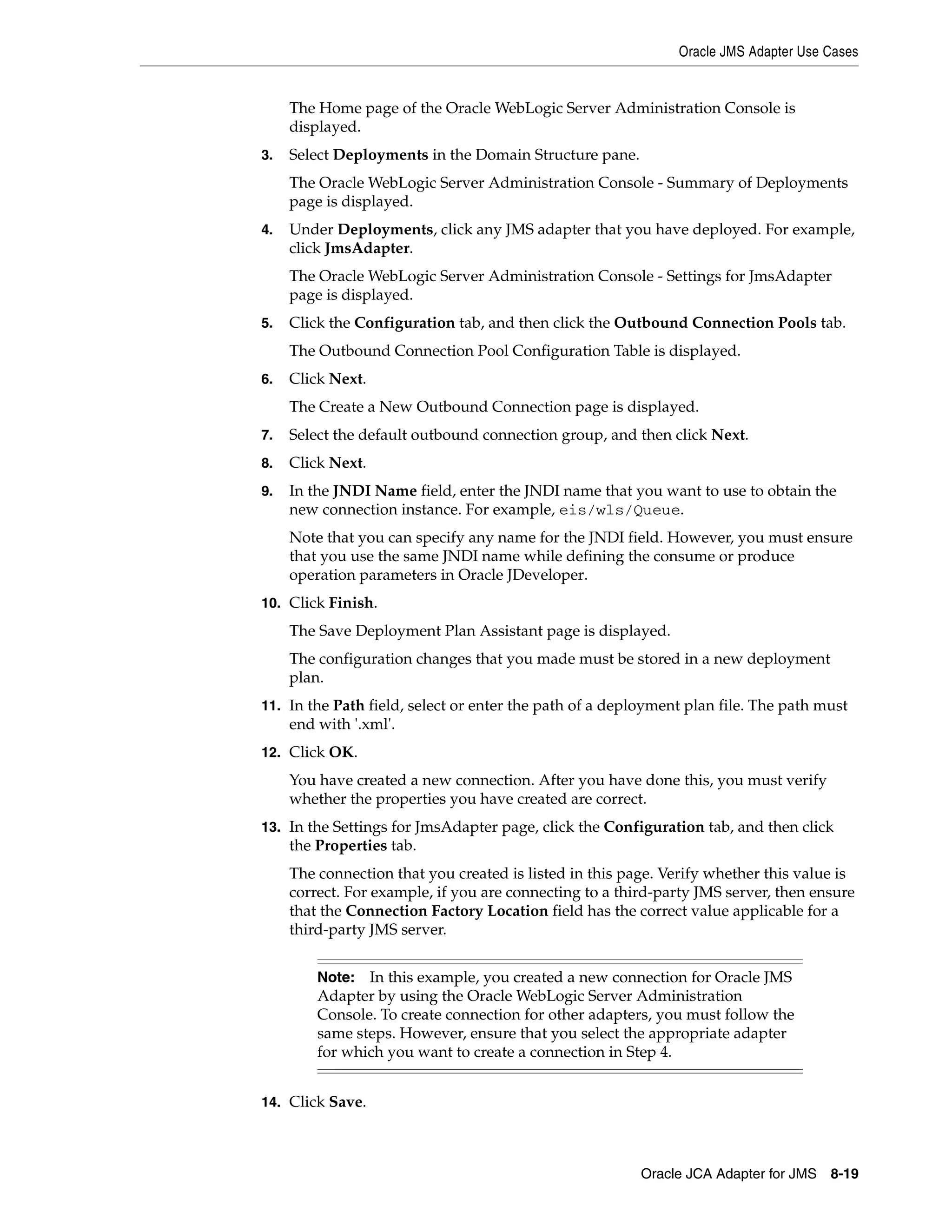 Oracle JMS Adapter Use Cases

The Home page of the Oracle WebLogic Server Administration Console is displayed.

3. Select Deployments in the Domain Structure pane.

The Oracle WebLogic Server Administration Console - Summary of Deployments page is displayed.

4. Under Deployments, click any JMS adapter that you have deployed. For example, click JmsAdapter.

The Oracle WebLogic Server Administration Console - Settings for JmsAdapter page is displayed.

5. Click the Configuration tab, and then click the Outbound Connection Pools tab.

The Outbound Connection Pool Configuration Table is displayed.

6. Click Next.

The Create a New Outbound Connection page is displayed.

7. Select the default outbound connection group, and then click Next.

8. Click Next.

9. In the JNDI Name field, enter the JNDI name that you want to use to obtain the new connection instance. For example, eis/wls/Queue.

Note that you can specify any name for the JNDI field. However, you must ensure that you use the same JNDI name while defining the consume or produce operation parameters in Oracle JDeveloper.

10. Click Finish.

The Save Deployment Plan Assistant page is displayed.

The configuration changes that you made must be stored in a new deployment plan.

11. In the Path field, select or enter the path of a deployment plan file. The path must end with '.xml'.

12. Click OK.

You have created a new connection. After you have done this, you must verify whether the properties you have created are correct.

13. In the Settings for JmsAdapter page, click the Configuration tab, and then click the Properties tab.

The connection that you created is listed in this page. Verify whether this value is correct. For example, if you are connecting to a third-party JMS server, then ensure that the Connection Factory Location field has the correct value applicable for a third-party JMS server.

Note: In this example, you created a new connection for Oracle JMS Adapter by using the Oracle WebLogic Server Administration Console. To create connection for other adapters, you must follow the same steps. However, ensure that you select the appropriate adapter for which you want to create a connection in Step 4.

14. Click Save.

Oracle JCA Adapter for JMS 8-19